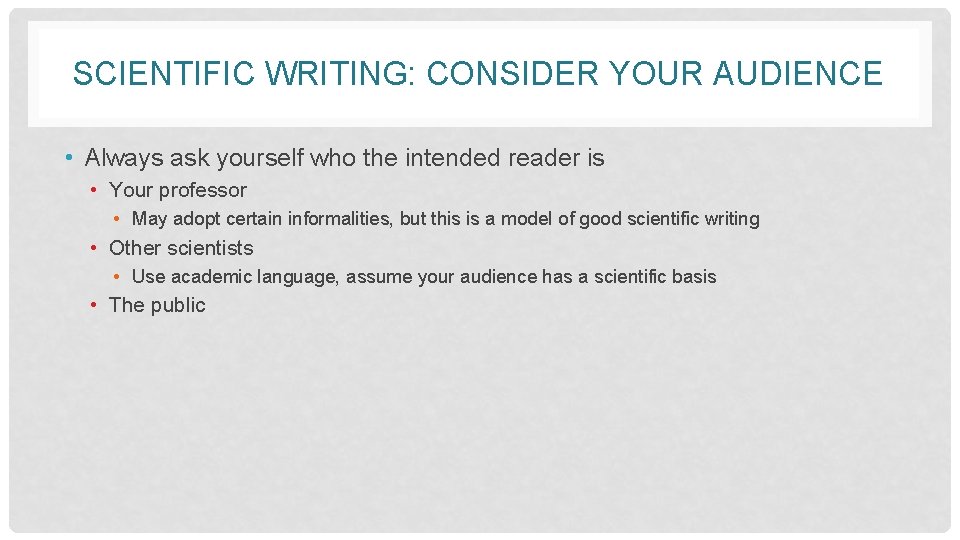 SCIENTIFIC WRITING: CONSIDER YOUR AUDIENCE

• Always ask yourself who the intended reader is
  • Your professor
    • May adopt certain informalities, but this is a model of good scientific writing
  • Other scientists
    • Use academic language, assume your audience has a scientific basis
  • The public